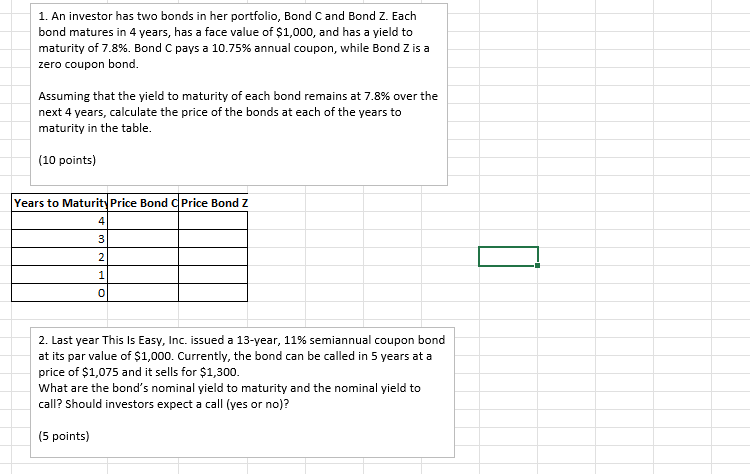 1. An investor has two bonds in her portfolio, Bond C and Bond Z. Each bond matures in 4 years, has a face value of \$1,000, and has a yield to maturity of 7.8%. Bond C pays a 10.75% annual coupon, while Bond Z is a zero coupon bond.

Assuming that the yield to maturity of each bond remains at 7.8% over the next 4 years, calculate the price of the bonds at each of the years to maturity in the table.

(10 points)

| Years to Maturity | Price Bond C | Price Bond Z |
|---|---|---|
| 4 | | |
| 3 | | |
| 2 | | |
| 1 | | |
| 0 | | |

2. Last year This Is Easy, Inc. issued a 13-year, 11% semiannual coupon bond at its par value of \$1,000. Currently, the bond can be called in 5 years at a price of \$1,075 and it sells for \$1,300.
What are the bond's nominal yield to maturity and the nominal yield to call? Should investors expect a call (yes or no)?

(5 points)